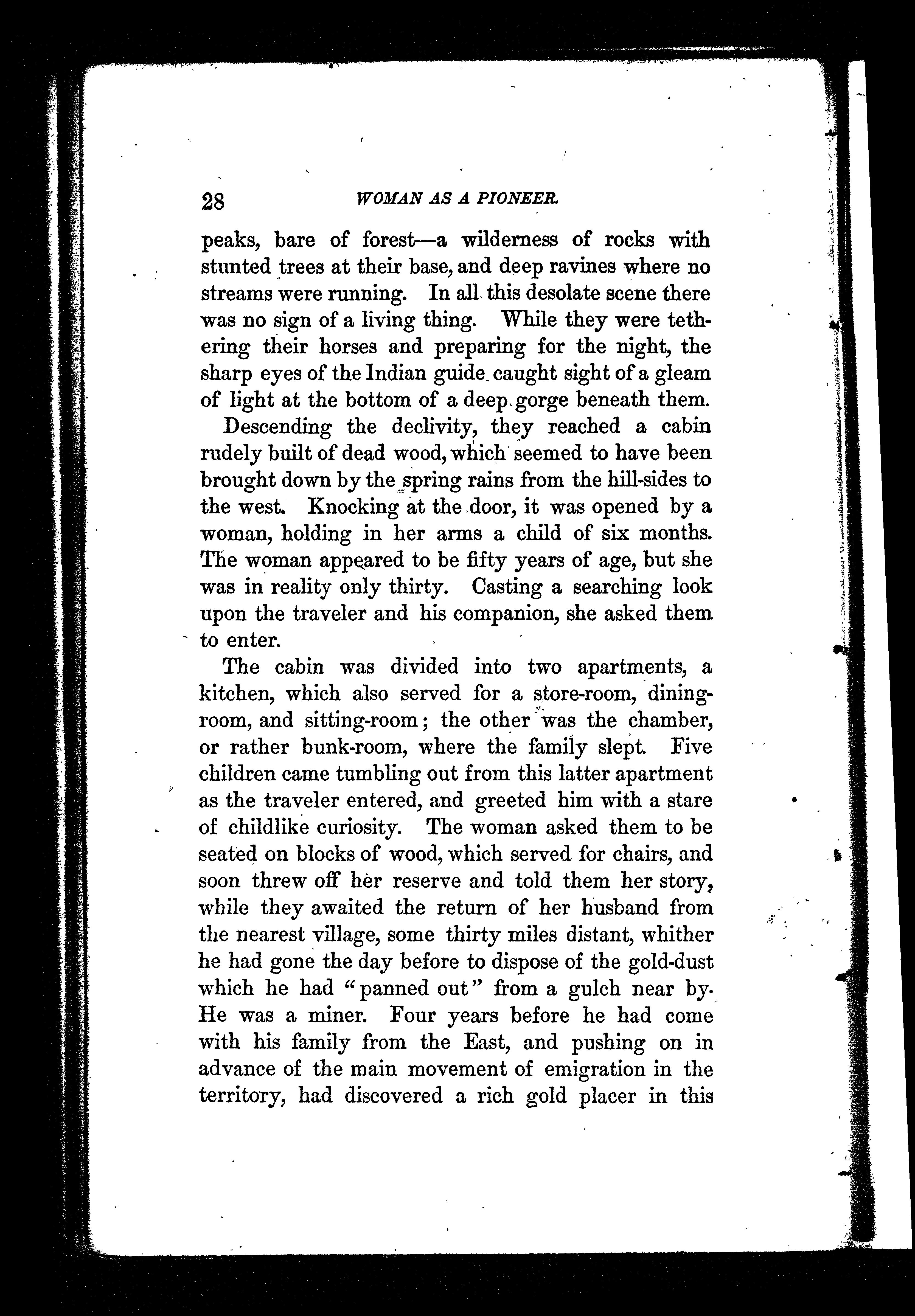 28 WOMAN AS A PIONEER.

peaks, bare of forest—a wilderness of rocks with stunted trees at their base, and deep ravines where no streams were running. In all this desolate scene there was no sign of a living thing. While they were tethering their horses and preparing for the night, the sharp eyes of the Indian guide caught sight of a gleam of light at the bottom of a deep gorge beneath them.

Descending the declivity, they reached a cabin rudely built of dead wood, which seemed to have been brought down by the spring rains from the hill-sides to the west. Knocking at the door, it was opened by a woman, holding in her arms a child of six months. The woman appeared to be fifty years of age, but she was in reality only thirty. Casting a searching look upon the traveler and his companion, she asked them to enter.

The cabin was divided into two apartments, a kitchen, which also served for a store-room, dining-room, and sitting-room; the other was the chamber, or rather bunk-room, where the family slept. Five children came tumbling out from this latter apartment as the traveler entered, and greeted him with a stare of childlike curiosity. The woman asked them to be seated on blocks of wood, which served for chairs, and soon threw off her reserve and told them her story, while they awaited the return of her husband from the nearest village, some thirty miles distant, whither he had gone the day before to dispose of the gold-dust which he had "panned out" from a gulch near by. He was a miner. Four years before he had come with his family from the East, and pushing on in advance of the main movement of emigration in the territory, had discovered a rich gold placer in this